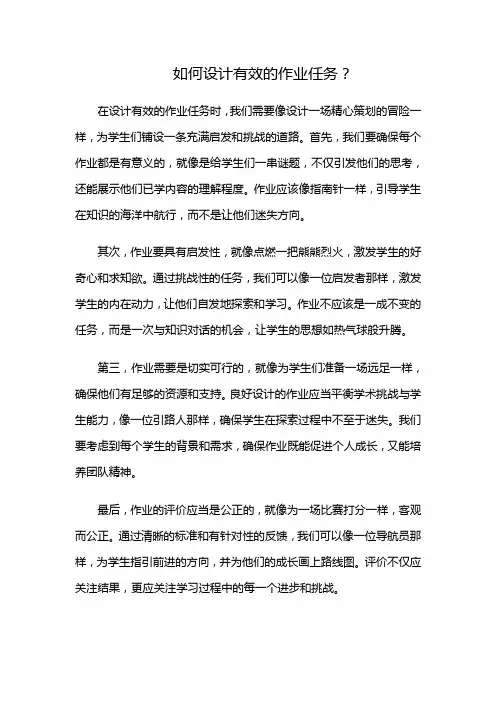 如何设计有效的作业任务？

在设计有效的作业任务时，我们需要像设计一场精心策划的冒险一样，为学生们铺设一条充满启发和挑战的道路。首先，我们要确保每个作业都是有意义的，就像是给学生们一串谜题，不仅引发他们的思考，还能展示他们已学内容的理解程度。作业应该像指南针一样，引导学生在知识的海洋中航行，而不是让他们迷失方向。

其次，作业要具有启发性，就像点燃一把熊熊烈火，激发学生的好奇心和求知欲。通过挑战性的任务，我们可以像一位启发者那样，激发学生的内在动力，让他们自发地探索和学习。作业不应该是一成不变的任务，而是一次与知识对话的机会，让学生的思想如热气球般升腾。

第三，作业需要是切实可行的，就像为学生们准备一场远足一样，确保他们有足够的资源和支持。良好设计的作业应当平衡学术挑战与学生能力，像一位引路人那样，确保学生在探索过程中不至于迷失。我们要考虑到每个学生的背景和需求，确保作业既能促进个人成长，又能培养团队精神。

最后，作业的评价应当是公正的，就像为一场比赛打分一样，客观而公正。通过清晰的标准和有针对性的反馈，我们可以像一位导航员那样，为学生指引前进的方向，并为他们的成长画上路线图。评价不仅应关注结果，更应关注学习过程中的每一个进步和挑战。